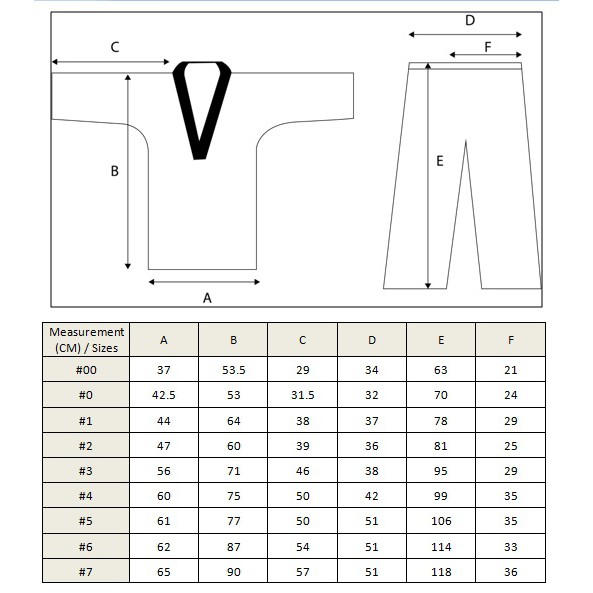 C

B

A

D

F

E

| Measurement (CM) / Sizes | A | B | C | D | E | F |
|---|---|---|---|---|---|---|
| #00 | 37 | 53.5 | 29 | 34 | 63 | 21 |
| #0 | 42.5 | 53 | 31.5 | 32 | 70 | 24 |
| #1 | 44 | 64 | 38 | 37 | 78 | 29 |
| #2 | 47 | 60 | 39 | 36 | 81 | 25 |
| #3 | 56 | 71 | 46 | 38 | 95 | 29 |
| #4 | 60 | 75 | 50 | 42 | 99 | 35 |
| #5 | 61 | 77 | 50 | 51 | 106 | 35 |
| #6 | 62 | 87 | 54 | 51 | 114 | 33 |
| #7 | 65 | 90 | 57 | 51 | 118 | 36 |